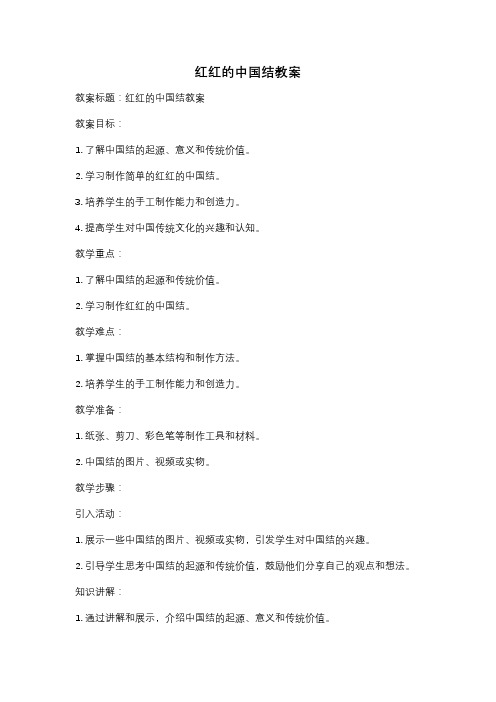 红红的中国结教案

教案标题：红红的中国结教案

教案目标：

1. 了解中国结的起源、意义和传统价值。

2. 学习制作简单的红红的中国结。

3. 培养学生的手工制作能力和创造力。

4. 提高学生对中国传统文化的兴趣和认知。

教学重点：

1. 了解中国结的起源和传统价值。

2. 学习制作红红的中国结。

教学难点：

1. 掌握中国结的基本结构和制作方法。

2. 培养学生的手工制作能力和创造力。

教学准备：

1. 纸张、剪刀、彩色笔等制作工具和材料。

2. 中国结的图片、视频或实物。

教学步骤：

引入活动：

1. 展示一些中国结的图片、视频或实物，引发学生对中国结的兴趣。

2. 引导学生思考中国结的起源和传统价值，鼓励他们分享自己的观点和想法。

知识讲解：

1. 通过讲解和展示，介绍中国结的起源、意义和传统价值。